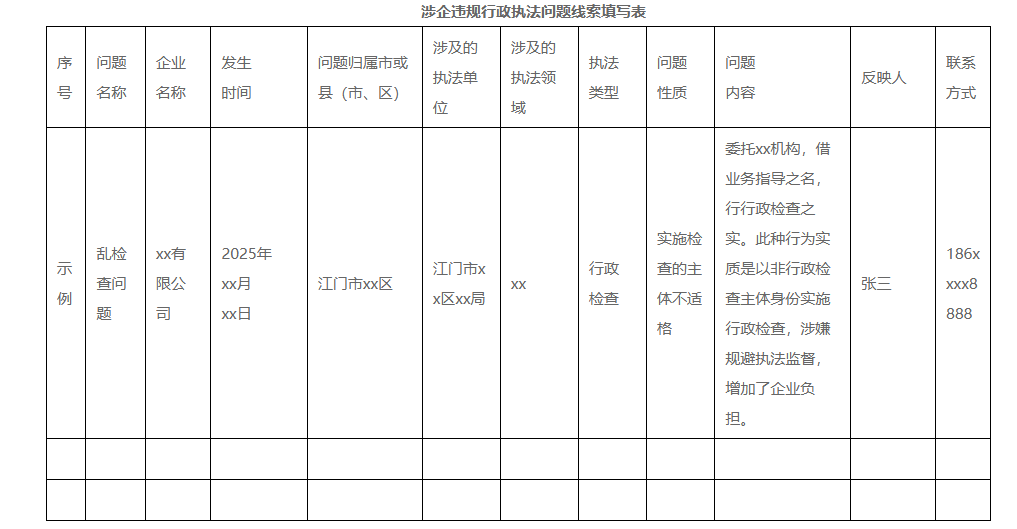 涉企违规行政执法问题线索填写表

| 序号 | 问题名称 | 企业名称 | 发生时间 | 问题归属市或县（市、区） | 涉及的执法单位 | 涉及的执法领域 | 执法类型 | 问题性质 | 问题内容 | 反映人 | 联系方式 |
|---|---|---|---|---|---|---|---|---|---|---|---|
| 示例 | 乱检查问题 | xx有限公司 | 2025年xx月xx日 | 江门市xx区 | 江门市xx区xx局 | xx | 行政检查 | 实施检查的主体不适格 | 委托xx机构，借业务指导之名，行行政检查之实。此种行为实质是以非行政检查主体身份实施行政检查，涉嫌规避执法监督，增加了企业负担。 | 张三 | 186xxxx8888 |
| | | | | | | | | | | | |
| | | | | | | | | | | | |